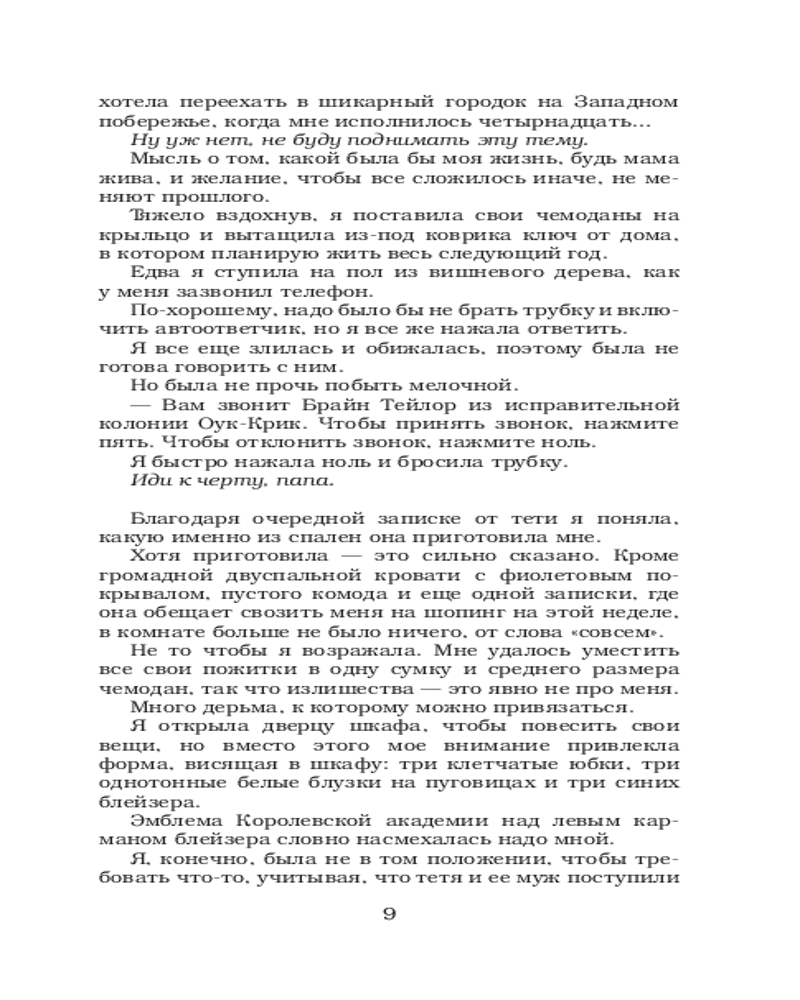 хотела переехать в шикарный городок на Западном побережье, когда мне исполнилось четырнадцать...

Ну уж нет, не буду поднимать эту тему.

Мысль о том, какой была бы моя жизнь, будь мама жива, и желание, чтобы все сложилось иначе, не меняют прошлого.

Тяжело вздохнув, я поставила свои чемоданы на крыльцо и вытащила из-под коврика ключ от дома, в котором планирую жить весь следующий год.

Едва я ступила на пол из вишневого дерева, как у меня зазвонил телефон.

По-хорошему, надо было бы не брать трубку и включить автоответчик, но я все же нажала ответить.

Я все еще злилась и обижалась, поэтому была не готова говорить с ним.

Но была не прочь побыть мелочной.

— Вам звонит Брайн Тейлор из исправительной колонии Оук-Крик. Чтобы принять звонок, нажмите пять. Чтобы отклонить звонок, нажмите ноль.

Я быстро нажала ноль и бросила трубку.

Иди к черту, папа.

Благодаря очередной записке от тети я поняла, какую именно из спален она приготовила мне.

Хотя приготовила — это сильно сказано. Кроме громадной двуспальной кровати с фиолетовым покрывалом, пустого комода и еще одной записки, где она обещает свозить меня на шопинг на этой неделе, в комнате больше не было ничего, от слова «совсем».

Не то чтобы я возражала. Мне удалось уместить все свои пожитки в одну сумку и среднего размера чемодан, так что излишества — это явно не про меня.

Много дерьма, к которому можно привязаться.

Я открыла дверцу шкафа, чтобы повесить свои вещи, но вместо этого мое внимание привлекла форма, висящая в шкафу: три клетчатые юбки, три однотонные белые блузки на пуговицах и три синих блейзера.

Эмблема Королевской академии над левым карманом блейзера словно насмехалась надо мной.

Я, конечно, была не в том положении, чтобы требовать что-то, учитывая, что тетя и ее муж поступили

9